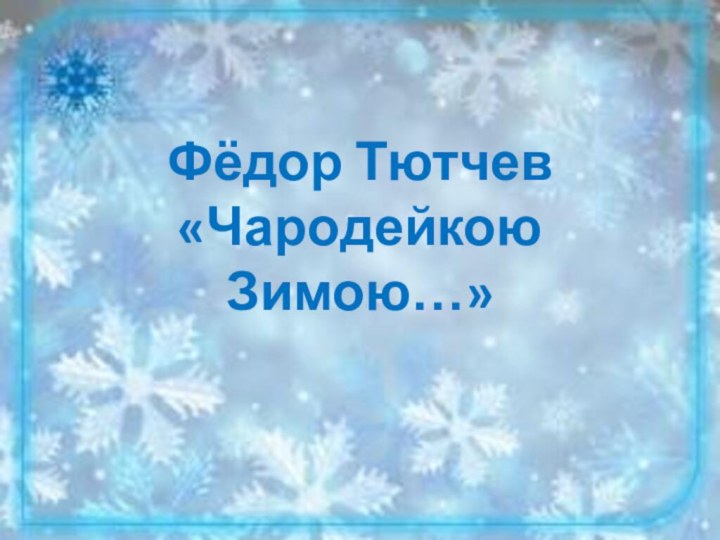 Фёдор Тютчев
«Чародейкою Зимою…»